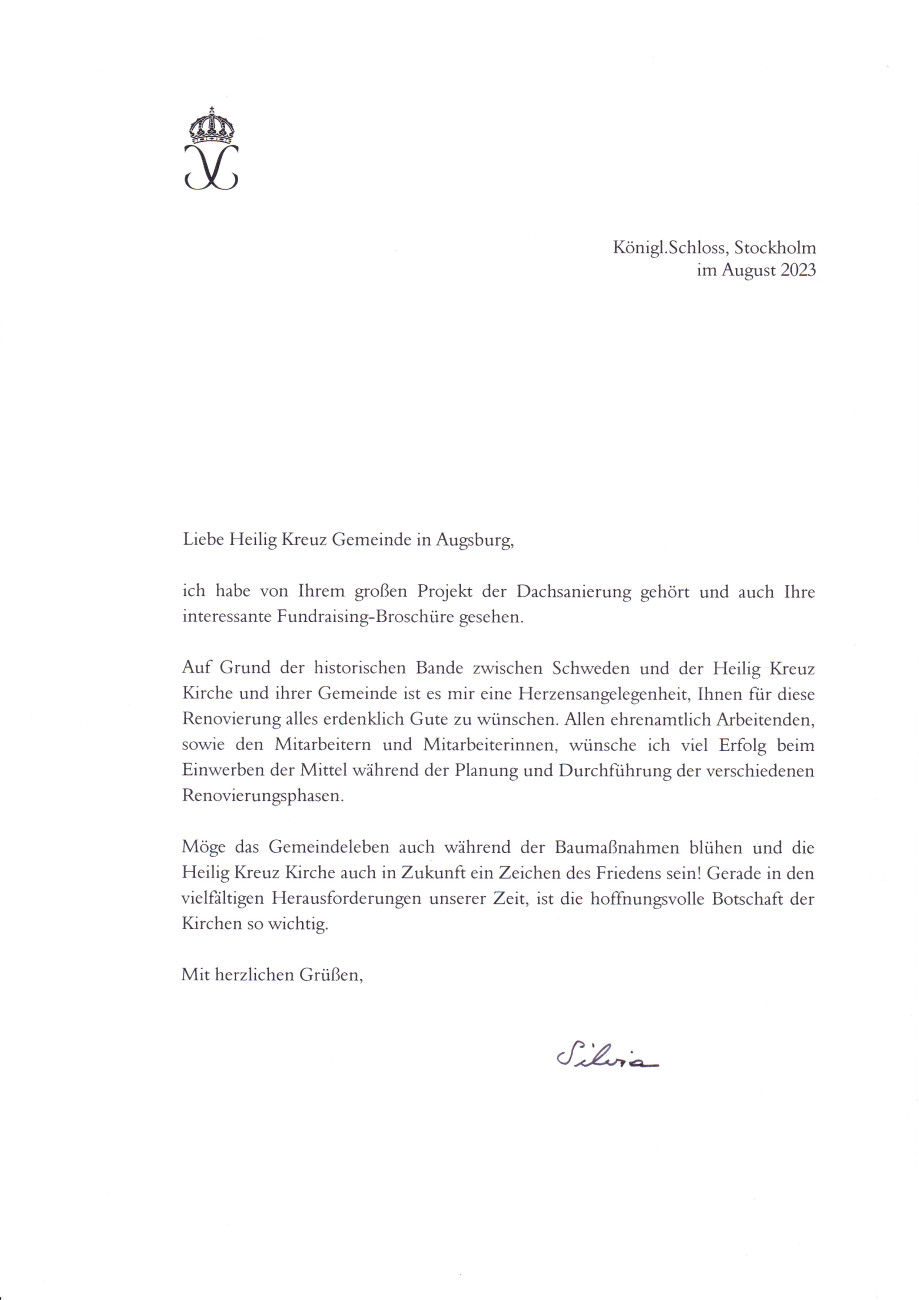 Königl.Schloss, Stockholm
im August 2023

Liebe Heilig Kreuz Gemeinde in Augsburg,

ich habe von Ihrem großen Projekt der Dachsanierung gehört und auch Ihre interessante Fundraising-Broschüre gesehen.

Auf Grund der historischen Bande zwischen Schweden und der Heilig Kreuz Kirche und ihrer Gemeinde ist es mir eine Herzensangelegenheit, Ihnen für diese Renovierung alles erdenklich Gute zu wünschen. Allen ehrenamtlich Arbeitenden, sowie den Mitarbeitern und Mitarbeiterinnen, wünsche ich viel Erfolg beim Einwerben der Mittel während der Planung und Durchführung der verschiedenen Renovierungsphasen.

Möge das Gemeindeleben auch während der Baumaßnahmen blühen und die Heilig Kreuz Kirche auch in Zukunft ein Zeichen des Friedens sein! Gerade in den vielfältigen Herausforderungen unserer Zeit, ist die hoffnungsvolle Botschaft der Kirchen so wichtig.

Mit herzlichen Grüßen,

Silvia